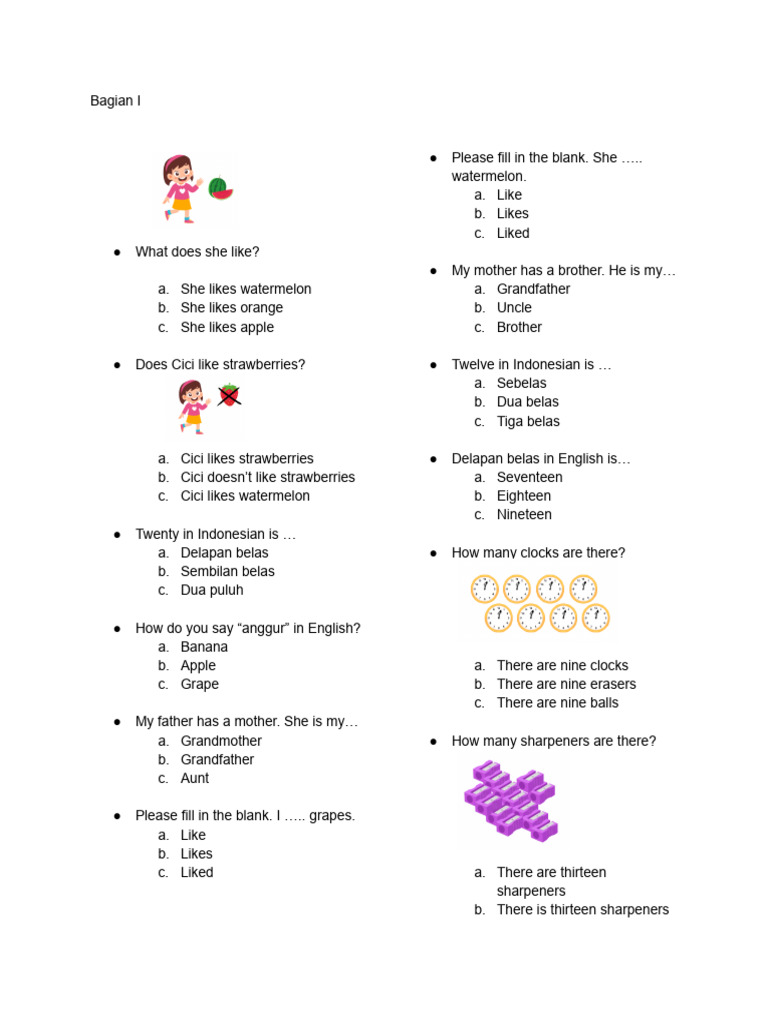 Bagian I

● What does she like?
a. She likes watermelon
b. She likes orange
c. She likes apple

● Does Cici like strawberries?
a. Cici likes strawberries
b. Cici doesn't like strawberries
c. Cici likes watermelon

● Twenty in Indonesian is …
a. Delapan belas
b. Sembilan belas
c. Dua puluh

● How do you say "anggur" in English?
a. Banana
b. Apple
c. Grape

● My father has a mother. She is my…
a. Grandmother
b. Grandfather
c. Aunt

● Please fill in the blank. I ….. grapes.
a. Like
b. Likes
c. Liked

● Please fill in the blank. She ….. watermelon.
a. Like
b. Likes
c. Liked

● My mother has a brother. He is my…
a. Grandfather
b. Uncle
c. Brother

● Twelve in Indonesian is …
a. Sebelas
b. Dua belas
c. Tiga belas

● Delapan belas in English is…
a. Seventeen
b. Eighteen
c. Nineteen

● How many clocks are there?
a. There are nine clocks
b. There are nine erasers
c. There are nine balls

● How many sharpeners are there?
a. There are thirteen sharpeners
b. There is thirteen sharpeners